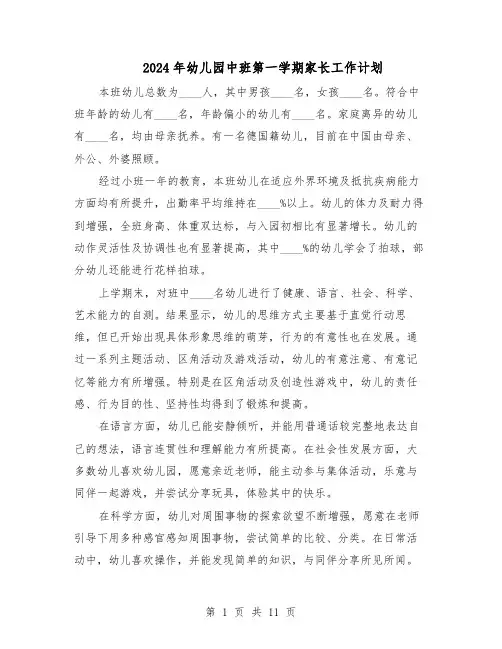 2024年幼儿园中班第一学期家长工作计划

本班幼儿总数为____人，其中男孩____名，女孩____名。符合中班年龄的幼儿有____名，年龄偏小的幼儿有____名。家庭离异的幼儿有____名，均由母亲抚养。有一名德国籍幼儿，目前在中国由母亲、外公、外婆照顾。

经过小班一年的教育，本班幼儿在适应外界环境及抵抗疾病能力方面均有所提升，出勤率平均维持在____%以上。幼儿的体力及耐力得到增强，全班身高、体重双达标，与入园初相比有显著增长。幼儿的动作灵活性及协调性也有显著提高，其中____%的幼儿学会了拍球，部分幼儿还能进行花样拍球。

上学期末，对班中____名幼儿进行了健康、语言、社会、科学、艺术能力的自测。结果显示，幼儿的思维方式主要基于直觉行动思维，但已开始出现具体形象思维的萌芽，行为的有意性也在发展。通过一系列主题活动、区角活动及游戏活动，幼儿的有意注意、有意记忆等能力有所增强。特别是在区角活动及创造性游戏中，幼儿的责任感、行为目的性、坚持性均得到了锻炼和提高。

在语言方面，幼儿已能安静倾听，并能用普通话较完整地表达自己的想法，语言连贯性和理解能力有所提高。在社会性发展方面，大多数幼儿喜欢幼儿园，愿意亲近老师，能主动参与集体活动，乐意与同伴一起游戏，并尝试分享玩具，体验其中的快乐。

在科学方面，幼儿对周围事物的探索欲望不断增强，愿意在老师引导下用多种感官感知周围事物，尝试简单的比较、分类。在日常活动中，幼儿喜欢操作，并能发现简单的知识，与同伴分享所见所闻。

第 1 页 共 11 页